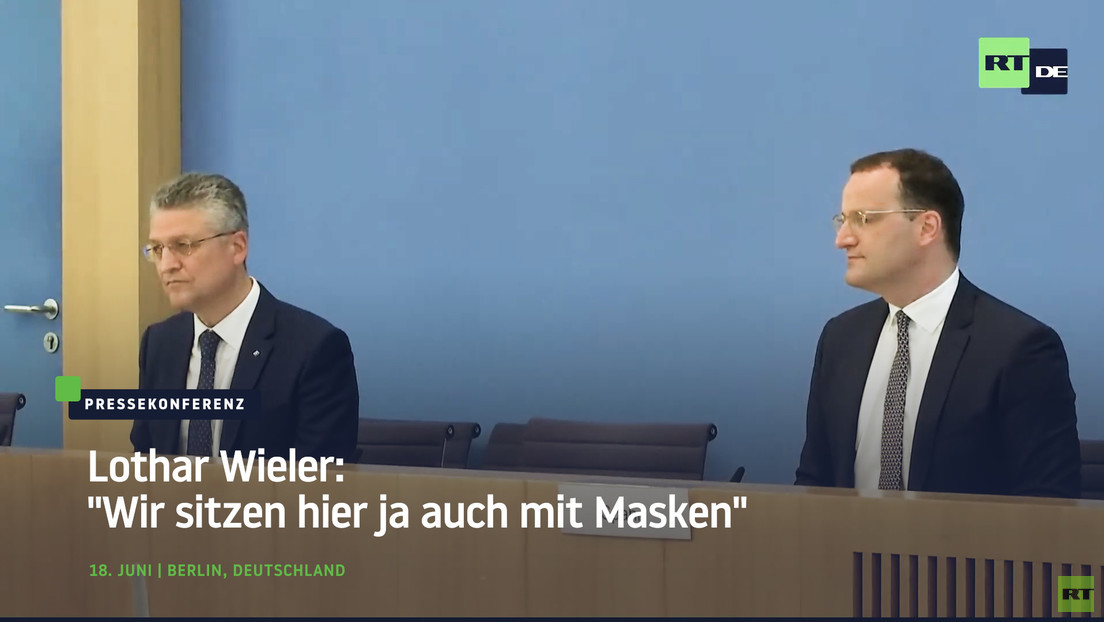 RT DE

PRESSEKONFERENZ

Lothar Wieler:
"Wir sitzen hier ja auch mit Masken"

18. JUNI | BERLIN, DEUTSCHLAND

RT